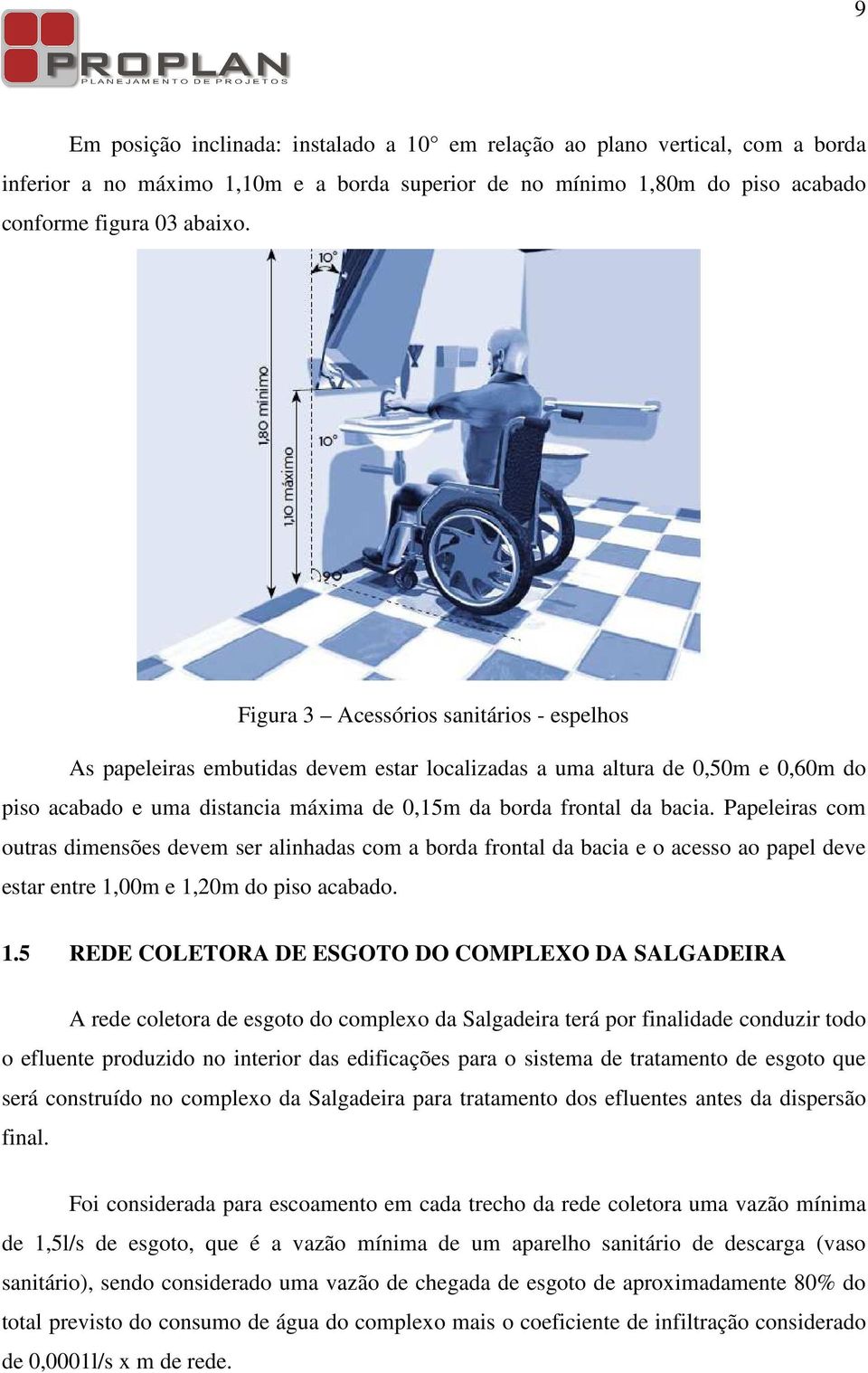 9

PROPLAN
PLANEJAMENTO DE PROJETOS

Em posição inclinada: instalado a 10° em relação ao plano vertical, com a borda inferior a no máximo 1,10m e a borda superior de no mínimo 1,80m do piso acabado conforme figura 03 abaixo.

10°
1,80 mínimo
1,10 máximo
10°
90°

Figura 3 – Acessórios sanitários - espelhos

As papeleiras embutidas devem estar localizadas a uma altura de 0,50m e 0,60m do piso acabado e uma distancia máxima de 0,15m da borda frontal da bacia. Papeleiras com outras dimensões devem ser alinhadas com a borda frontal da bacia e o acesso ao papel deve estar entre 1,00m e 1,20m do piso acabado.

1.5 REDE COLETORA DE ESGOTO DO COMPLEXO DA SALGADEIRA

A rede coletora de esgoto do complexo da Salgadeira terá por finalidade conduzir todo o efluente produzido no interior das edificações para o sistema de tratamento de esgoto que será construído no complexo da Salgadeira para tratamento dos efluentes antes da dispersão final.

Foi considerada para escoamento em cada trecho da rede coletora uma vazão mínima de 1,5l/s de esgoto, que é a vazão mínima de um aparelho sanitário de descarga (vaso sanitário), sendo considerado uma vazão de chegada de esgoto de aproximadamente 80% do total previsto do consumo de água do complexo mais o coeficiente de infiltração considerado de 0,0001l/s x m de rede.